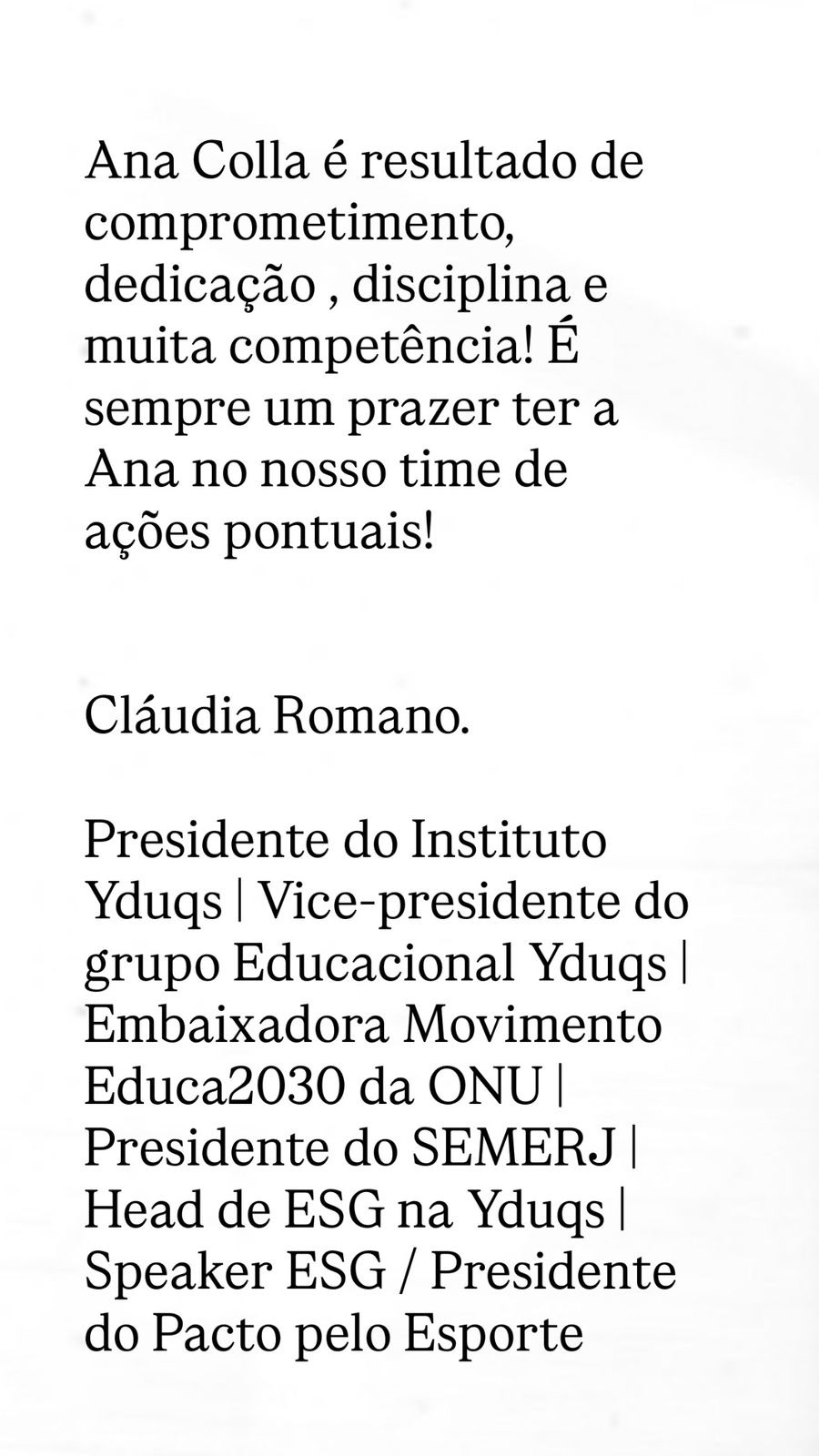 Ana Colla é resultado de comprometimento, dedicação , disciplina e muita competência! É sempre um prazer ter a Ana no nosso time de ações pontuais!

Cláudia Romano.

Presidente do Instituto Yduqs | Vice-presidente do grupo Educacional Yduqs | Embaixadora Movimento Educa2030 da ONU | Presidente do SEMERJ | Head de ESG na Yduqs | Speaker ESG / Presidente do Pacto pelo Esporte